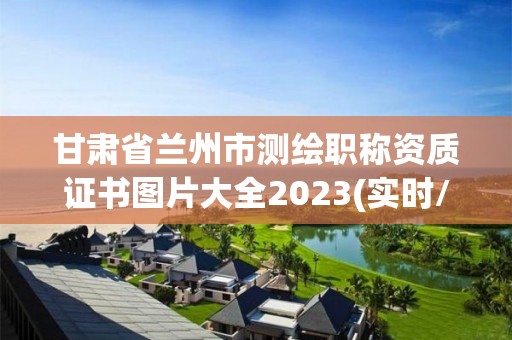 甘肃省兰州市测绘职称资质证书图片大全2023(实时/